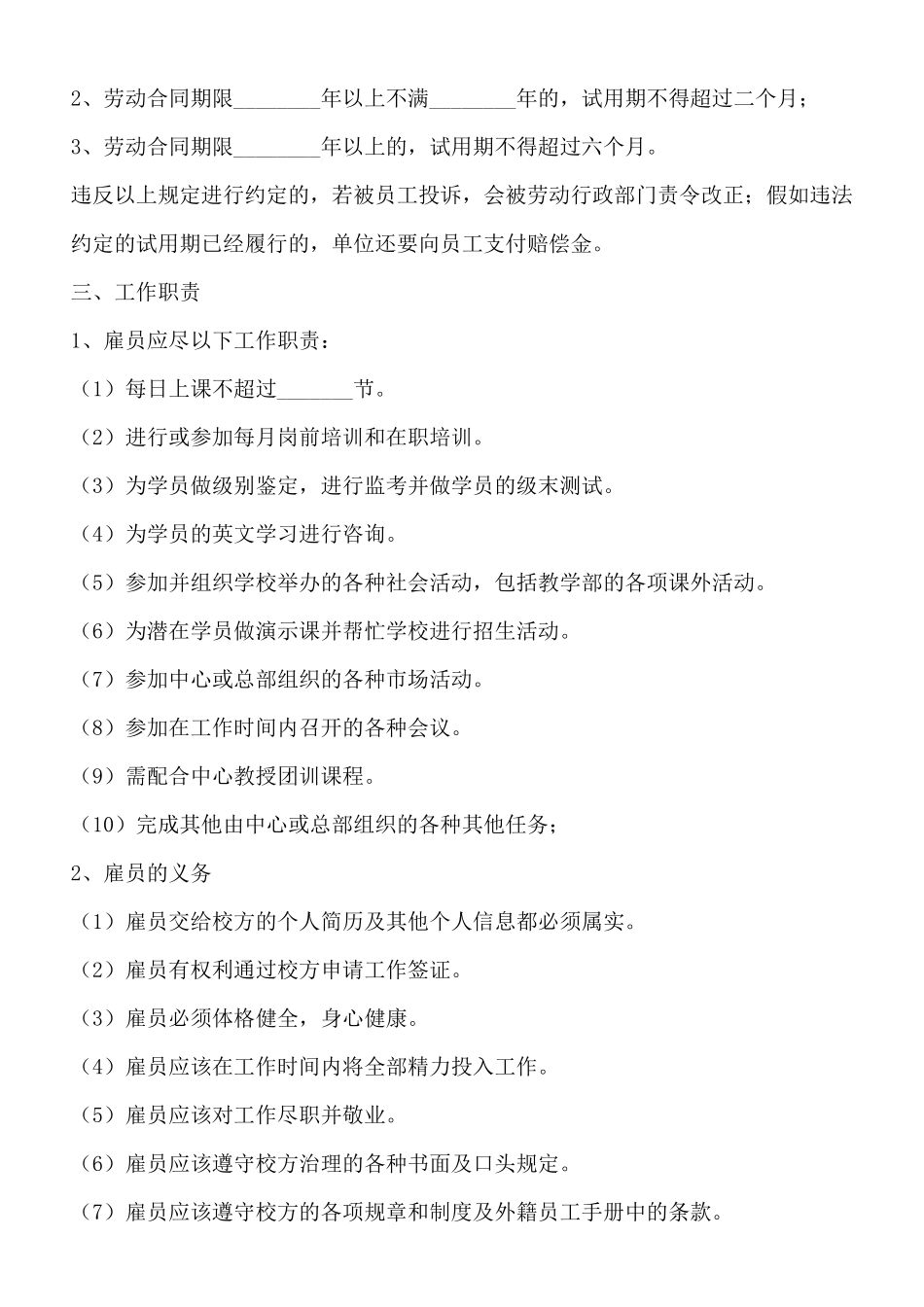 2、劳动合同期限________年以上不满________年的，试用期不得超过二个月；

3、劳动合同期限________年以上的，试用期不得超过六个月。

违反以上规定进行约定的，若被员工投诉，会被劳动行政部门责令改正；假如违法约定的试用期已经履行的，单位还要向员工支付赔偿金。

三、工作职责

1、雇员应尽以下工作职责：

（1）每日上课不超过_______节。

（2）进行或参加每月岗前培训和在职培训。

（3）为学员做级别鉴定，进行监考并做学员的级末测试。

（4）为学员的英文学习进行咨询。

（5）参加并组织学校举办的各种社会活动，包括教学部的各项课外活动。

（6）为潜在学员做演示课并帮忙学校进行招生活动。

（7）参加中心或总部组织的各种市场活动。

（8）参加在工作时间内召开的各种会议。

（9）需配合中心教授团训课程。

（10）完成其他由中心或总部组织的各种其他任务；

2、雇员的义务

（1）雇员交给校方的个人简历及其他个人信息都必须属实。

（2）雇员有权利通过校方申请工作签证。

（3）雇员必须体格健全，身心健康。

（4）雇员应该在工作时间内将全部精力投入工作。

（5）雇员应该对工作尽职并敬业。

（6）雇员应该遵守校方治理的各种书面及口头规定。

（7）雇员应该遵守校方的各项规章和制度及外籍员工手册中的条款。